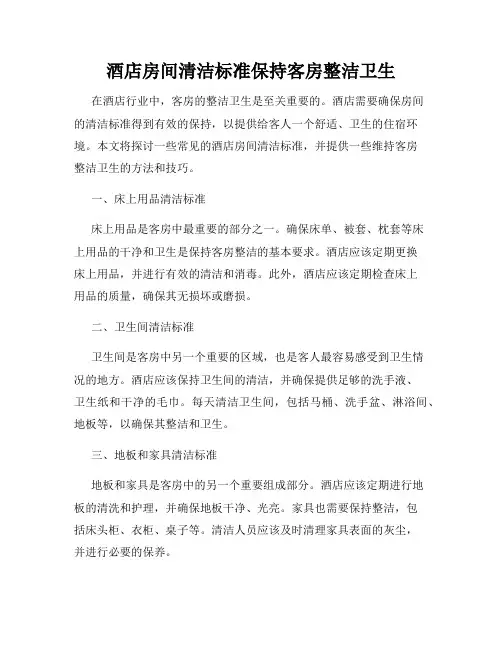 酒店房间清洁标准保持客房整洁卫生

在酒店行业中，客房的整洁卫生是至关重要的。酒店需要确保房间的清洁标准得到有效的保持，以提供给客人一个舒适、卫生的住宿环境。本文将探讨一些常见的酒店房间清洁标准，并提供一些维持客房整洁卫生的方法和技巧。

一、床上用品清洁标准

床上用品是客房中最重要的部分之一。确保床单、被套、枕套等床上用品的干净和卫生是保持客房整洁的基本要求。酒店应该定期更换床上用品，并进行有效的清洁和消毒。此外，酒店应该定期检查床上用品的质量，确保其无损坏或磨损。

二、卫生间清洁标准

卫生间是客房中另一个重要的区域，也是客人最容易感受到卫生情况的地方。酒店应该保持卫生间的清洁，并确保提供足够的洗手液、卫生纸和干净的毛巾。每天清洁卫生间，包括马桶、洗手盆、淋浴间、地板等，以确保其整洁和卫生。

三、地板和家具清洁标准

地板和家具是客房中的另一个重要组成部分。酒店应该定期进行地板的清洗和护理，并确保地板干净、光亮。家具也需要保持整洁，包括床头柜、衣柜、桌子等。清洁人员应该及时清理家具表面的灰尘，并进行必要的保养。